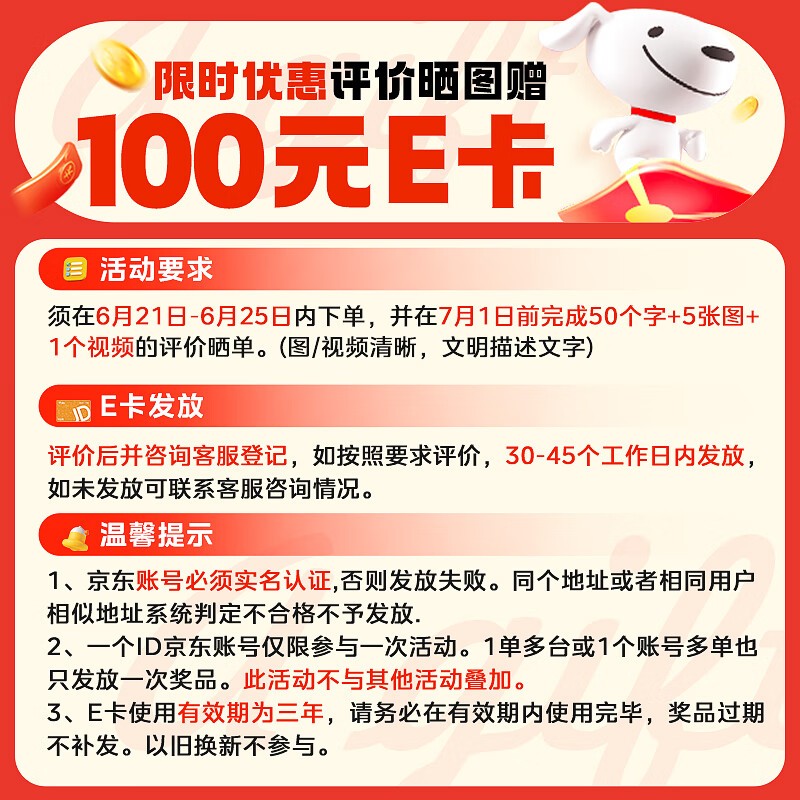 限时优惠评价晒图赠
100元E卡

活动要求

须在6月21日-6月25日内下单，并在7月1日前完成50个字+5张图+1个视频的评价晒单。(图/视频清晰，文明描述文字)

E卡发放

评价后并咨询客服登记，如按照要求评价，30-45个工作日内发放，如未发放可联系客服咨询情况。

温馨提示

1、京东账号必须实名认证,否则发放失败。同个地址或者相同用户相似地址系统判定不合格不予发放.
2、一个ID京东账号仅限参与一次活动。1单多台或1个账号多单也只发放一次奖品。此活动不与其他活动叠加。
3、E卡使用有效期为三年，请务必在有效期内使用完毕，奖品过期不补发。以旧换新不参与。